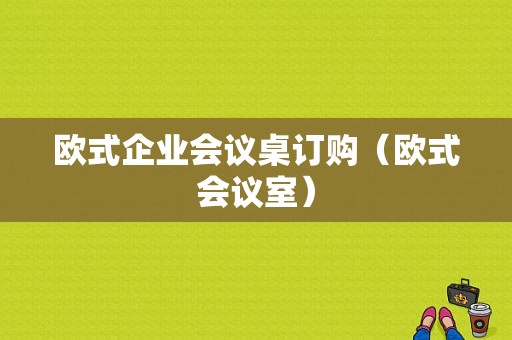 欧式企业会议桌订购（欧式会议室）